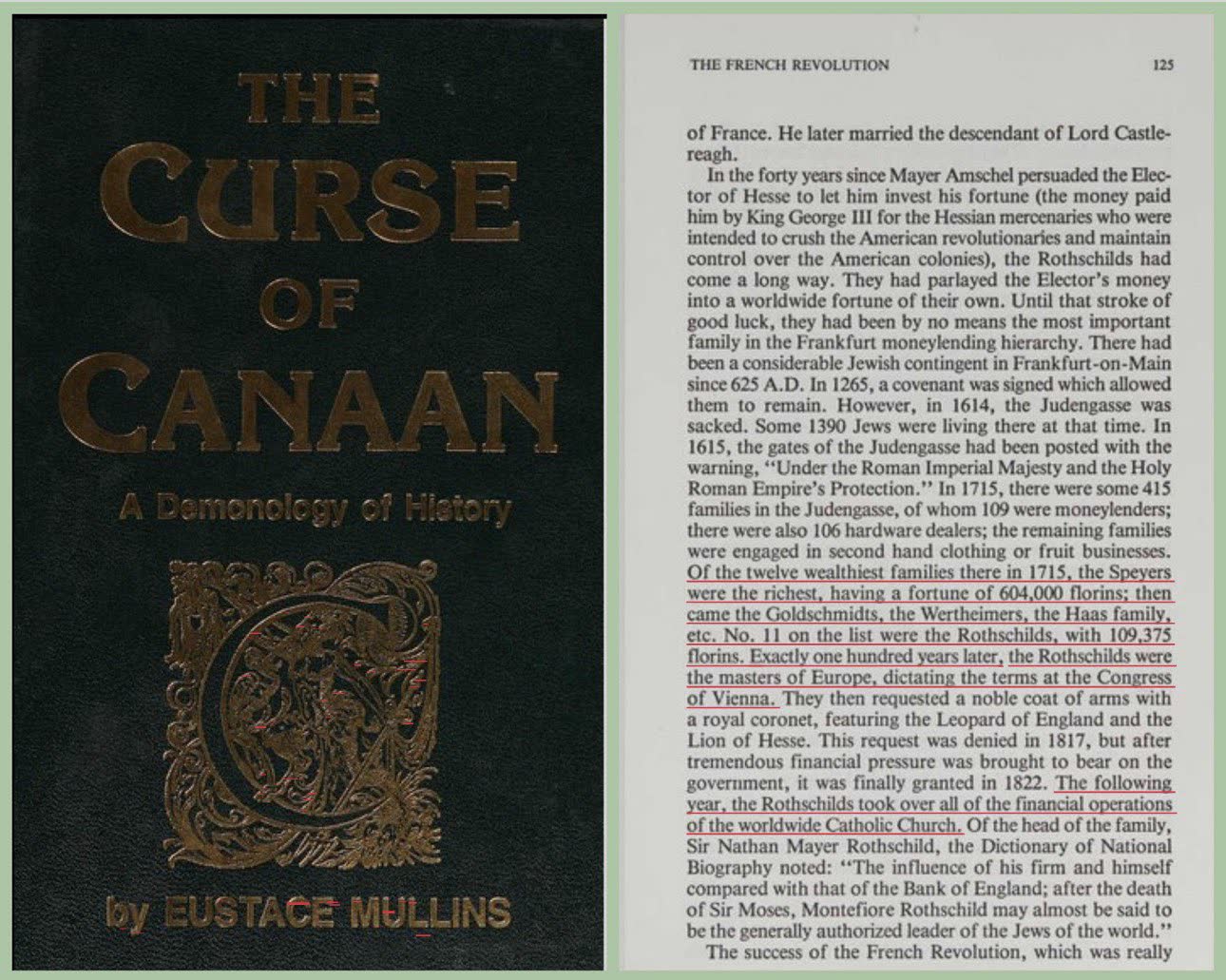 THE CURSE OF CANAAN

A Demonology of History

by EUSTACE MULLINS

THE FRENCH REVOLUTION 125

of France. He later married the descendant of Lord Castlereagh.

In the forty years since Mayer Amschel persuaded the Elector of Hesse to let him invest his fortune (the money paid him by King George III for the Hessian mercenaries who were intended to crush the American revolutionaries and maintain control over the American colonies), the Rothschilds had come a long way. They had parlayed the Elector's money into a worldwide fortune of their own. Until that stroke of good luck, they had been by no means the most important family in the Frankfurt moneylending hierarchy. There had been a considerable Jewish contingent in Frankfurt-on-Main since 625 A.D. In 1265, a covenant was signed which allowed them to remain. However, in 1614, the Judengasse was sacked. Some 1390 Jews were living there at that time. In 1615, the gates of the Judengasse had been posted with the warning, "Under the Roman Imperial Majesty and the Holy Roman Empire's Protection." In 1715, there were some 415 families in the Judengasse, of whom 109 were moneylenders; there were also 106 hardware dealers; the remaining families were engaged in second hand clothing or fruit businesses. Of the twelve wealthiest families there in 1715, the Speyers were the richest, having a fortune of 604,000 florins; then came the Goldschmidts, the Wertheimers, the Haas family, etc. No. 11 on the list were the Rothschilds, with 109,375 florins. Exactly one hundred years later, the Rothschilds were the masters of Europe, dictating the terms at the Congress of Vienna. They then requested a noble coat of arms with a royal coronet, featuring the Leopard of England and the Lion of Hesse. This request was denied in 1817, but after tremendous financial pressure was brought to bear on the government, it was finally granted in 1822. The following year, the Rothschilds took over all of the financial operations of the worldwide Catholic Church. Of the head of the family, Sir Nathan Mayer Rothschild, the Dictionary of National Biography noted: "The influence of his firm and himself compared with that of the Bank of England; after the death of Sir Moses, Montefiore Rothschild may almost be said to be the generally authorized leader of the Jews of the world."

The success of the French Revolution, which was really